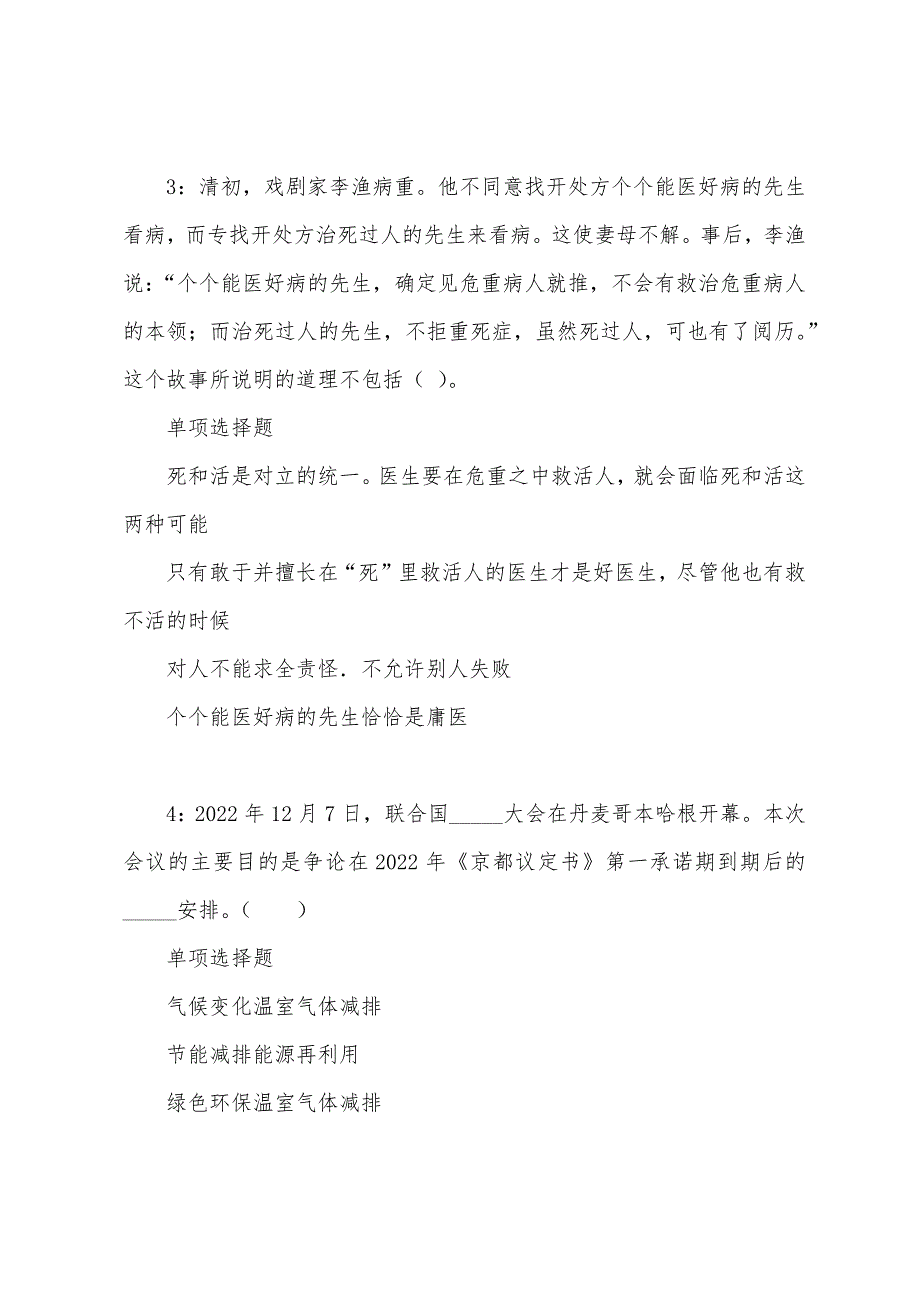 3：清初，戏剧家李渔病重。他不同意找开处方个个能医好病的先生看病，而专找开处方治死过人的先生来看病。这使妻母不解。事后，李渔说：“个个能医好病的先生，确定见危重病人就推，不会有救治危重病人的本领；而治死过人的先生，不拒重死症，虽然死过人，可也有了阅历。”这个故事所说明的道理不包括（ ）。

单项选择题

死和活是对立的统一。医生要在危重之中救活人，就会面临死和活这两种可能

只有敢于并擅长在“死”里救活人的医生才是好医生，尽管他也有救不活的时候

对人不能求全责怪．不允许别人失败

个个能医好病的先生恰恰是庸医

4：2022 年 12 月 7 日，联合国_____大会在丹麦哥本哈根开幕。本次会议的主要目的是争论在 2022 年《京都议定书》第一承诺期到期后的_____安排。（　　）

单项选择题

气候变化温室气体减排

节能减排能源再利用

绿色环保温室气体减排